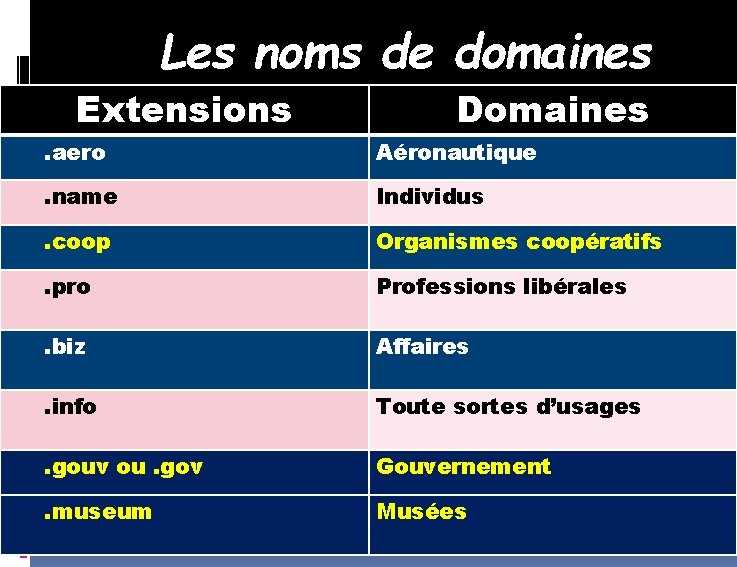 Les noms de domaines

| Extensions | Domaines |
|---|---|
| .aero | Aéronautique |
| .name | Individus |
| .coop | Organismes coopératifs |
| .pro | Professions libérales |
| .biz | Affaires |
| .info | Toute sortes d'usages |
| .gouv ou .gov | Gouvernement |
| .museum | Musées |